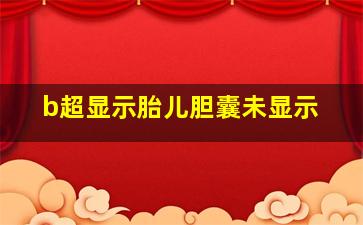 b超显示胎儿胆囊未显示